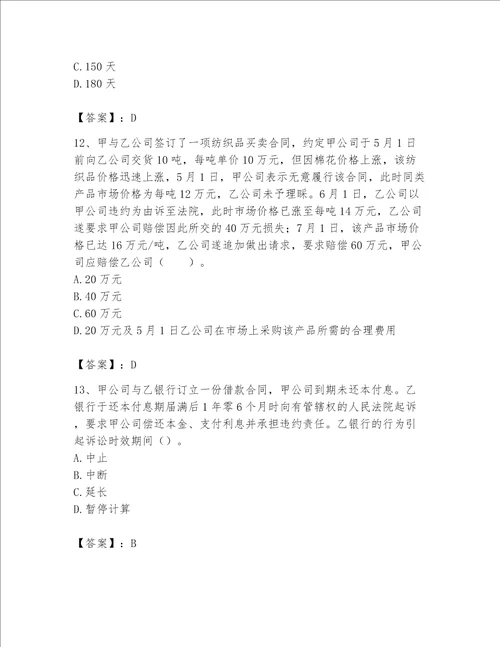 C.150 天
D.180 天

【答案】：D

12、甲与乙公司签订了一项纺织品买卖合同，约定甲公司于 5 月 1 日前向乙公司交货 10 吨，每吨单价 10 万元，但因棉花价格上涨，该纺织品价格迅速上涨，5 月 1 日，甲公司表示无意履行该合同，此时同类产品市场价格为每吨 12 万元，乙公司未予理睬。6 月 1 日，乙公司以甲公司违约为由诉至法院，此时市场价格已涨至每吨 14 万元，乙公司遂要求甲公司赔偿因此所交的 40 万元损失；7 月 1 日，该产品市场价格已达 16 万元/吨，乙公司遂追加做出请求，要求赔偿 60 万元，甲公司应赔偿乙公司（　　）。
A.20 万元
B.40 万元
C.60 万元
D.20 万元及 5 月 1 日乙公司在市场上采购该产品所需的合理费用

【答案】：D

13、甲公司与乙银行订立一份借款合同，甲公司到期未还本付息。乙银行于还本付息期届满后 1 年零 6 个月时向有管辖权的人民法院起诉，要求甲公司偿还本金、支付利息并承担违约责任。乙银行的行为引起诉讼时效期间（）。
A.中止
B.中断
C.延长
D.暂停计算

【答案】：B